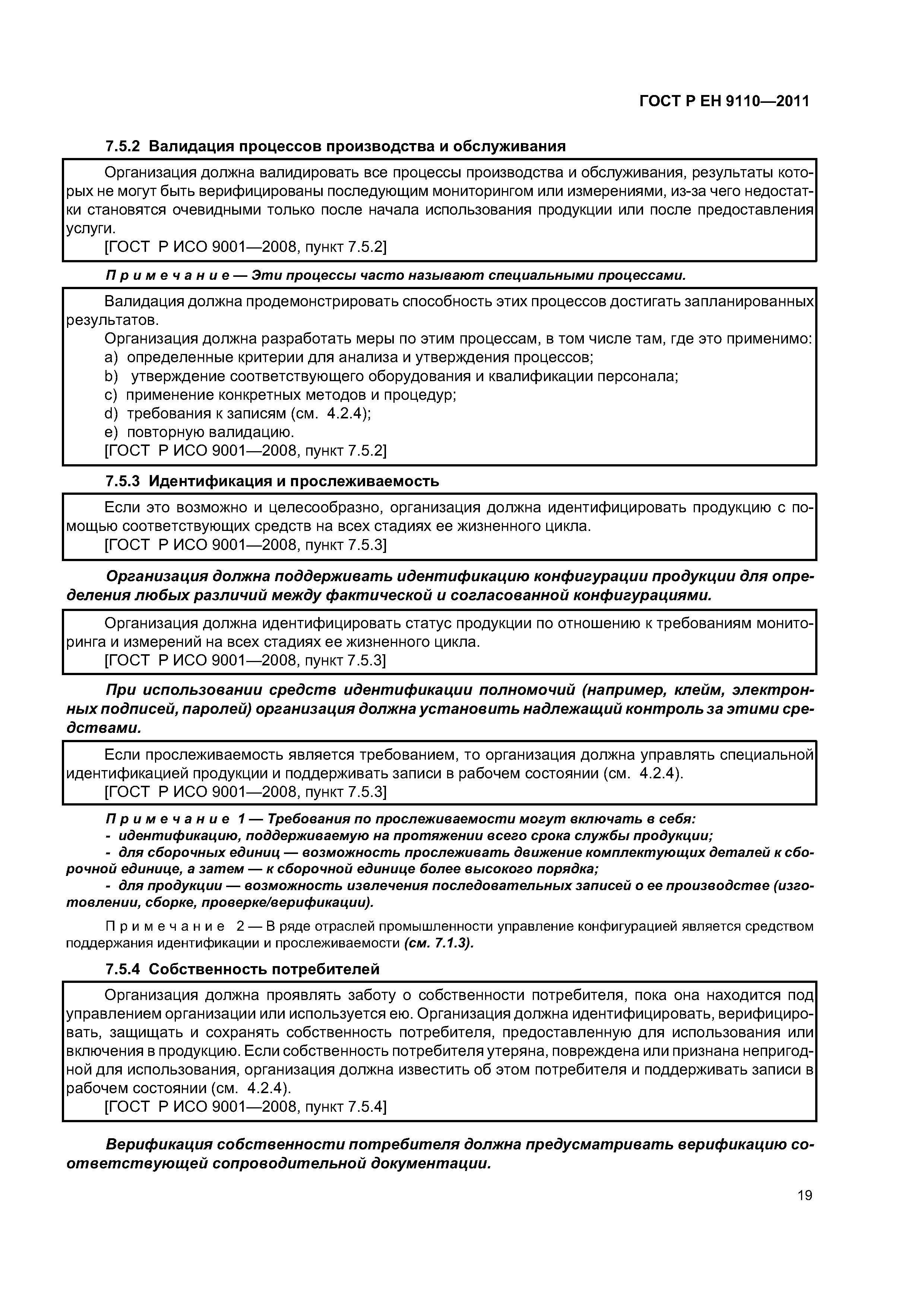 ГОСТ Р ЕН 9110—2011

7.5.2 Валидация процессов производства и обслуживания

Организация должна валидировать все процессы производства и обслуживания, результаты которых не могут быть верифицированы последующим мониторингом или измерениями, из-за чего недостатки становятся очевидными только после начала использования продукции или после предоставления услуги.

[ГОСТ Р ИСО 9001—2008, пункт 7.5.2]

Примечание — Эти процессы часто называют специальными процессами.

Валидация должна продемонстрировать способность этих процессов достигать запланированных результатов.

Организация должна разработать меры по этим процессам, в том числе там, где это применимо:

a) определенные критерии для анализа и утверждения процессов;
b) утверждение соответствующего оборудования и квалификации персонала;
c) применение конкретных методов и процедур;
d) требования к записям (см. 4.2.4);
e) повторную валидацию.

[ГОСТ Р ИСО 9001—2008, пункт 7.5.2]

7.5.3 Идентификация и прослеживаемость

Если это возможно и целесообразно, организация должна идентифицировать продукцию с помощью соответствующих средств на всех стадиях ее жизненного цикла.

[ГОСТ Р ИСО 9001—2008, пункт 7.5.3]

Организация должна поддерживать идентификацию конфигурации продукции для определения любых различий между фактической и согласованной конфигурациями.

Организация должна идентифицировать статус продукции по отношению к требованиям мониторинга и измерений на всех стадиях ее жизненного цикла.

[ГОСТ Р ИСО 9001—2008, пункт 7.5.3]

При использовании средств идентификации полномочий (например, клейм, электронных подписей, паролей) организация должна установить надлежащий контроль за этими средствами.

Если прослеживаемость является требованием, то организация должна управлять специальной идентификацией продукции и поддерживать записи в рабочем состоянии (см. 4.2.4).

[ГОСТ Р ИСО 9001—2008, пункт 7.5.3]

Примечание 1 — Требования по прослеживаемости могут включать в себя:
- идентификацию, поддерживаемую на протяжении всего срока службы продукции;
- для сборочных единиц — возможность прослеживать движение комплектующих деталей к сборочной единице, а затем — к сборочной единице более высокого порядка;
- для продукции — возможность извлечения последовательных записей о ее производстве (изготовлении, сборке, проверке/верификации).

Примечание 2 — В ряде отраслей промышленности управление конфигурацией является средством поддержания идентификации и прослеживаемости (см. 7.1.3).

7.5.4 Собственность потребителей

Организация должна проявлять заботу о собственности потребителя, пока она находится под управлением организации или используется ею. Организация должна идентифицировать, верифицировать, защищать и сохранять собственность потребителя, предоставленную для использования или включения в продукцию. Если собственность потребителя утеряна, повреждена или признана непригодной для использования, организация должна известить об этом потребителя и поддерживать записи в рабочем состоянии (см. 4.2.4).

[ГОСТ Р ИСО 9001—2008, пункт 7.5.4]

Верификация собственности потребителя должна предусматривать верификацию соответствующей сопроводительной документации.

19